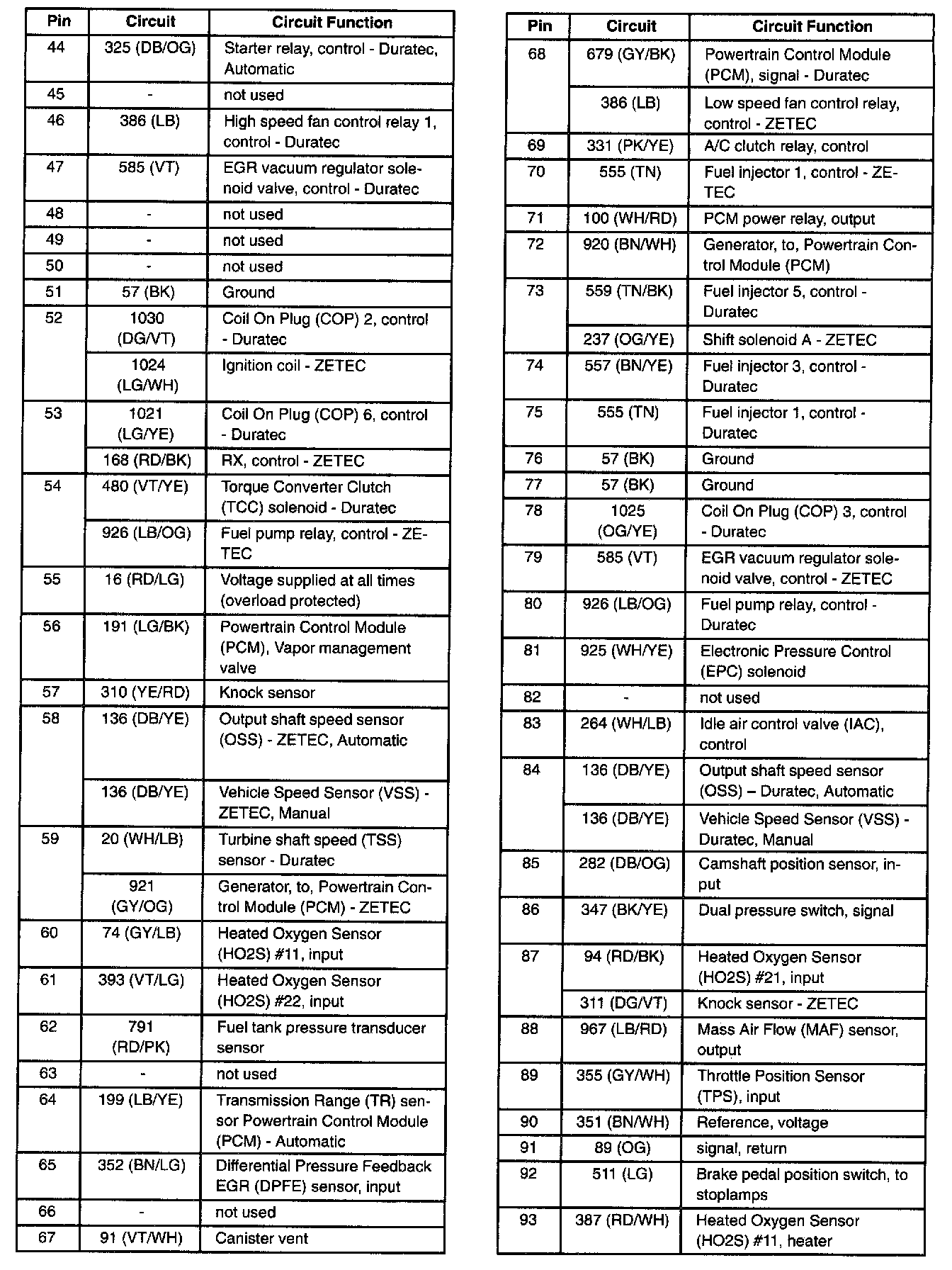 | Pin | Circuit | Circuit Function |
|---|---|---|
| 44 | 325 (DB/OG) | Starter relay, control - Duratec, Automatic |
| 45 | - | not used |
| 46 | 386 (LB) | High speed fan control relay 1, control - Duratec |
| 47 | 585 (VT) | EGR vacuum regulator solenoid valve, control - Duratec |
| 48 | - | not used |
| 49 | - | not used |
| 50 | - | not used |
| 51 | 57 (BK) | Ground |
| 52 | 1030 (DG/VT) | Coil On Plug (COP) 2, control - Duratec |
| | 1024 (LG/WH) | Ignition coil - ZETEC |
| 53 | 1021 (LG/YE) | Coil On Plug (COP) 6, control - Duratec |
| | 168 (RD/BK) | RX, control - ZETEC |
| 54 | 480 (VT/YE) | Torque Converter Clutch (TCC) solenoid - Duratec |
| | 926 (LB/OG) | Fuel pump relay, control - ZETEC |
| 55 | 16 (RD/LG) | Voltage supplied at all times (overload protected) |
| 56 | 191 (LG/BK) | Powertrain Control Module (PCM), Vapor management valve |
| 57 | 310 (YE/RD) | Knock sensor |
| 58 | 136 (DB/YE) | Output shaft speed sensor (OSS) - ZETEC, Automatic |
| | 136 (DB/YE) | Vehicle Speed Sensor (VSS) - ZETEC, Manual |
| 59 | 20 (WH/LB) | Turbine shaft speed (TSS) sensor - Duratec |
| | 921 (GY/OG) | Generator, to, Powertrain Control Module (PCM) - ZETEC |
| 60 | 74 (GY/LB) | Heated Oxygen Sensor (HO2S) #11, input |
| 61 | 393 (VT/LG) | Heated Oxygen Sensor (HO2S) #22, input |
| 62 | 791 (RD/PK) | Fuel tank pressure transducer sensor |
| 63 | - | not used |
| 64 | 199 (LB/YE) | Transmission Range (TR) sensor Powertrain Control Module (PCM) - Automatic |
| 65 | 352 (BN/LG) | Differential Pressure Feedback EGR (DPFE) sensor, input |
| 66 | - | not used |
| 67 | 91 (VT/WH) | Canister vent |

| Pin | Circuit | Circuit Function |
|---|---|---|
| 68 | 679 (GY/BK) | Powertrain Control Module (PCM), signal - Duratec |
| | 386 (LB) | Low speed fan control relay, control - ZETEC |
| 69 | 331 (PK/YE) | A/C clutch relay, control |
| 70 | 555 (TN) | Fuel injector 1, control - ZETEC |
| 71 | 100 (WH/RD) | PCM power relay, output |
| 72 | 920 (BN/WH) | Generator, to, Powertrain Control Module (PCM) |
| 73 | 559 (TN/BK) | Fuel injector 5, control - Duratec |
| | 237 (OG/YE) | Shift solenoid A - ZETEC |
| 74 | 557 (BN/YE) | Fuel injector 3, control - Duratec |
| 75 | 555 (TN) | Fuel injector 1, control - Duratec |
| 76 | 57 (BK) | Ground |
| 77 | 57 (BK) | Ground |
| 78 | 1025 (OG/YE) | Coil On Plug (COP) 3, control - Duratec |
| 79 | 585 (VT) | EGR vacuum regulator solenoid valve, control - ZETEC |
| 80 | 926 (LB/OG) | Fuel pump relay, control - Duratec |
| 81 | 925 (WH/YE) | Electronic Pressure Control (EPC) solenoid |
| 82 | - | not used |
| 83 | 264 (WH/LB) | Idle air control valve (IAC), control |
| 84 | 136 (DB/YE) | Output shaft speed sensor (OSS) – Duratec, Automatic |
| | 136 (DB/YE) | Vehicle Speed Sensor (VSS) - Duratec, Manual |
| 85 | 282 (DB/OG) | Camshaft position sensor, input |
| 86 | 347 (BK/YE) | Dual pressure switch, signal |
| 87 | 94 (RD/BK) | Heated Oxygen Sensor (HO2S) #21, input |
| | 311 (DG/VT) | Knock sensor - ZETEC |
| 88 | 967 (LB/RD) | Mass Air Flow (MAF) sensor, output |
| 89 | 355 (GY/WH) | Throttle Position Sensor (TPS), input |
| 90 | 351 (BN/WH) | Reference, voltage |
| 91 | 89 (OG) | signal, return |
| 92 | 511 (LG) | Brake pedal position switch, to stoplamps |
| 93 | 387 (RD/WH) | Heated Oxygen Sensor (HO2S) #11, heater |